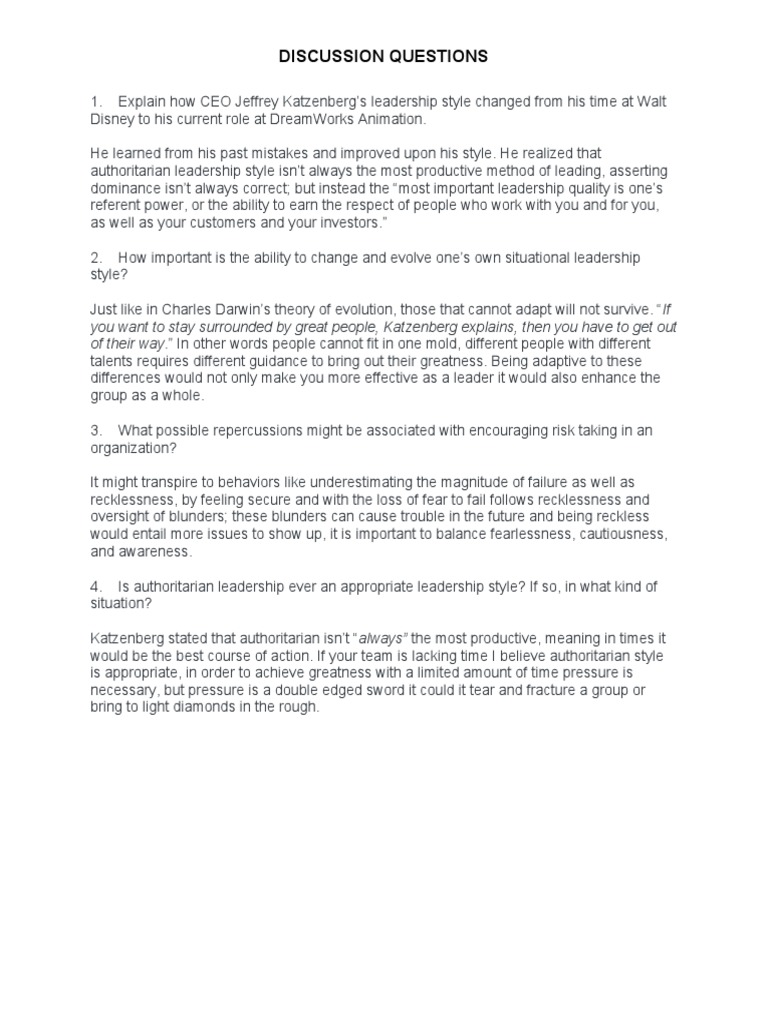 DISCUSSION QUESTIONS

1. Explain how CEO Jeffrey Katzenberg's leadership style changed from his time at Walt Disney to his current role at DreamWorks Animation.

He learned from his past mistakes and improved upon his style. He realized that authoritarian leadership style isn't always the most productive method of leading, asserting dominance isn't always correct; but instead the "most important leadership quality is one's referent power, or the ability to earn the respect of people who work with you and for you, as well as your customers and your investors."

2. How important is the ability to change and evolve one's own situational leadership style?

Just like in Charles Darwin's theory of evolution, those that cannot adapt will not survive. "If you want to stay surrounded by great people, Katzenberg explains, then you have to get out of their way." In other words people cannot fit in one mold, different people with different talents requires different guidance to bring out their greatness. Being adaptive to these differences would not only make you more effective as a leader it would also enhance the group as a whole.

3. What possible repercussions might be associated with encouraging risk taking in an organization?

It might transpire to behaviors like underestimating the magnitude of failure as well as recklessness, by feeling secure and with the loss of fear to fail follows recklessness and oversight of blunders; these blunders can cause trouble in the future and being reckless would entail more issues to show up, it is important to balance fearlessness, cautiousness, and awareness.

4. Is authoritarian leadership ever an appropriate leadership style? If so, in what kind of situation?

Katzenberg stated that authoritarian isn't "always" the most productive, meaning in times it would be the best course of action. If your team is lacking time I believe authoritarian style is appropriate, in order to achieve greatness with a limited amount of time pressure is necessary, but pressure is a double edged sword it could it tear and fracture a group or bring to light diamonds in the rough.